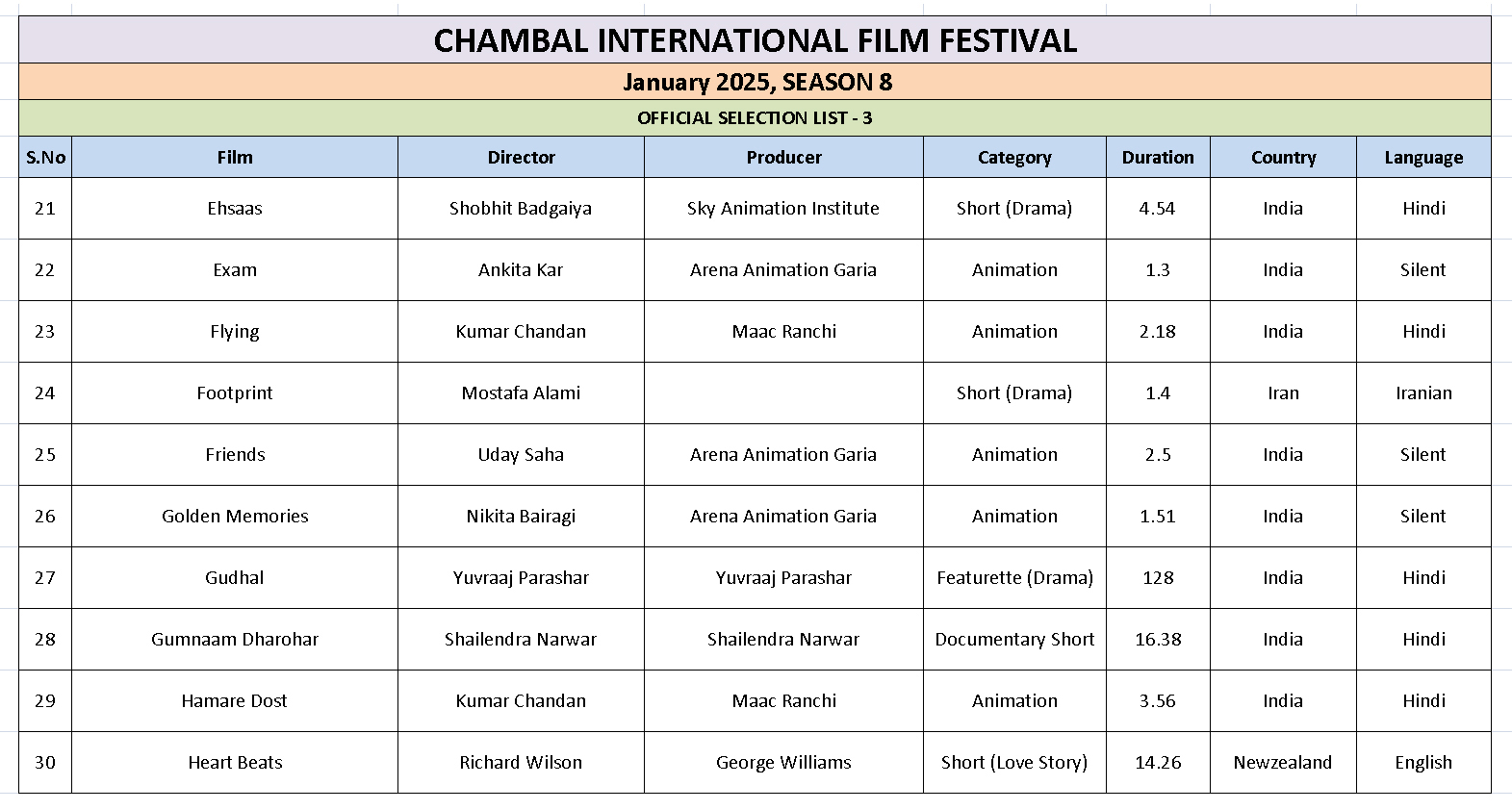 CHAMBAL INTERNATIONAL FILM FESTIVAL

January 2025, SEASON 8

OFFICIAL SELECTION LIST - 3

| S.No | Film | Director | Producer | Category | Duration | Country | Language |
|---|---|---|---|---|---|---|---|
| 21 | Ehsaas | Shobhit Badgaiya | Sky Animation Institute | Short (Drama) | 4.54 | India | Hindi |
| 22 | Exam | Ankita Kar | Arena Animation Garia | Animation | 1.3 | India | Silent |
| 23 | Flying | Kumar Chandan | Maac Ranchi | Animation | 2.18 | India | Hindi |
| 24 | Footprint | Mostafa Alami | | Short (Drama) | 1.4 | Iran | Iranian |
| 25 | Friends | Uday Saha | Arena Animation Garia | Animation | 2.5 | India | Silent |
| 26 | Golden Memories | Nikita Bairagi | Arena Animation Garia | Animation | 1.51 | India | Silent |
| 27 | Gudhal | Yuvraaj Parashar | Yuvraaj Parashar | Featurette (Drama) | 128 | India | Hindi |
| 28 | Gumnaam Dharohar | Shailendra Narwar | Shailendra Narwar | Documentary Short | 16.38 | India | Hindi |
| 29 | Hamare Dost | Kumar Chandan | Maac Ranchi | Animation | 3.56 | India | Hindi |
| 30 | Heart Beats | Richard Wilson | George Williams | Short (Love Story) | 14.26 | Newzealand | English |